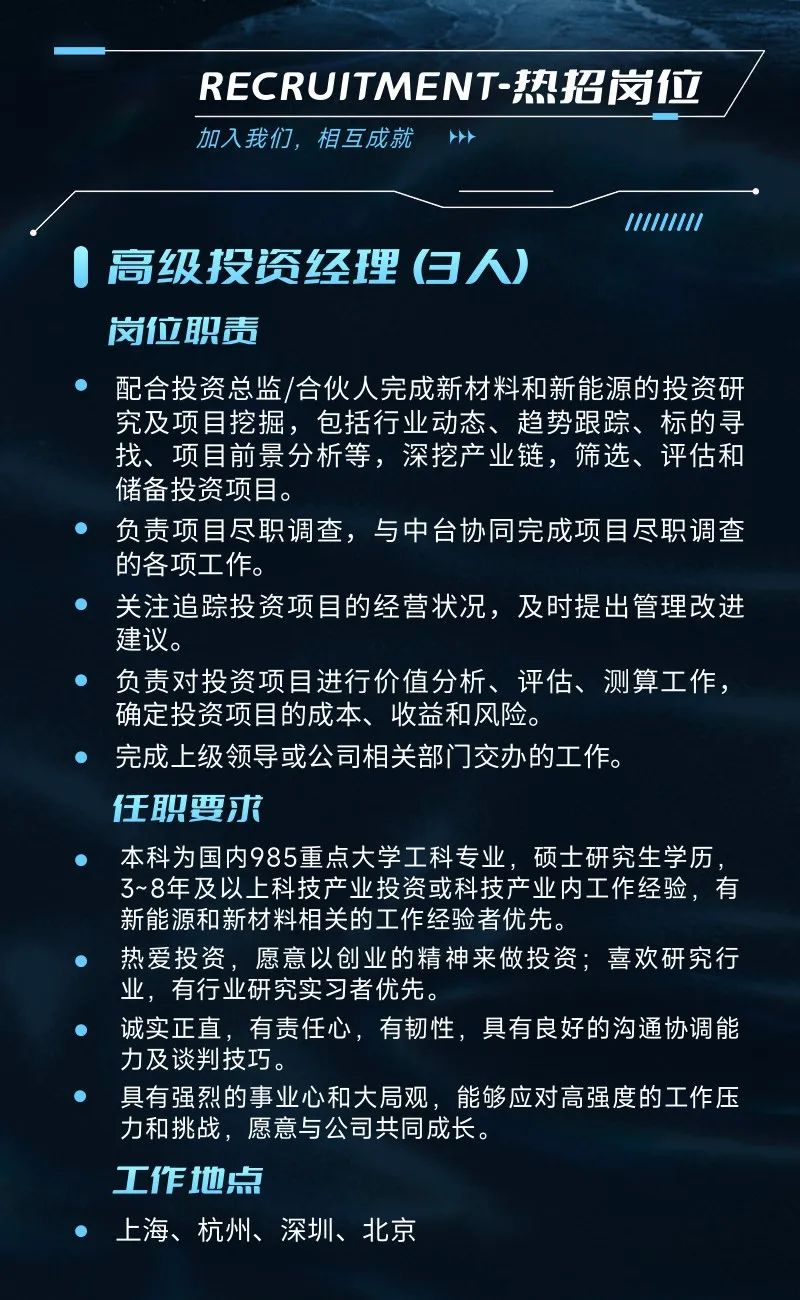 RECRUITMENT-热招岗位

加入我们，相互成就

高级投资经理（3人）

岗位职责

• 配合投资总监/合伙人完成新材料和新能源的投资研究及项目挖掘，包括行业动态、趋势跟踪、标的寻找、项目前景分析等，深挖产业链，筛选、评估和储备投资项目。
• 负责项目尽职调查，与中台协同完成项目尽职调查的各项工作。
• 关注追踪投资项目的经营状况，及时提出管理改进建议。
• 负责对投资项目进行价值分析、评估、测算工作，确定投资项目的成本、收益和风险。
• 完成上级领导或公司相关部门交办的工作。

任职要求

• 本科为国内985重点大学工科专业，硕士研究生学历，3~8年及以上科技产业投资或科技产业内工作经验，有新能源和新材料相关的工作经验者优先。
• 热爱投资，愿意以创业的精神来做投资；喜欢研究行业，有行业研究实习者优先。
• 诚实正直，有责任心，有韧性，具有良好的沟通协调能力及谈判技巧。
• 具有强烈的事业心和大局观，能够应对高强度的工作压力和挑战，愿意与公司共同成长。

工作地点

• 上海、杭州、深圳、北京